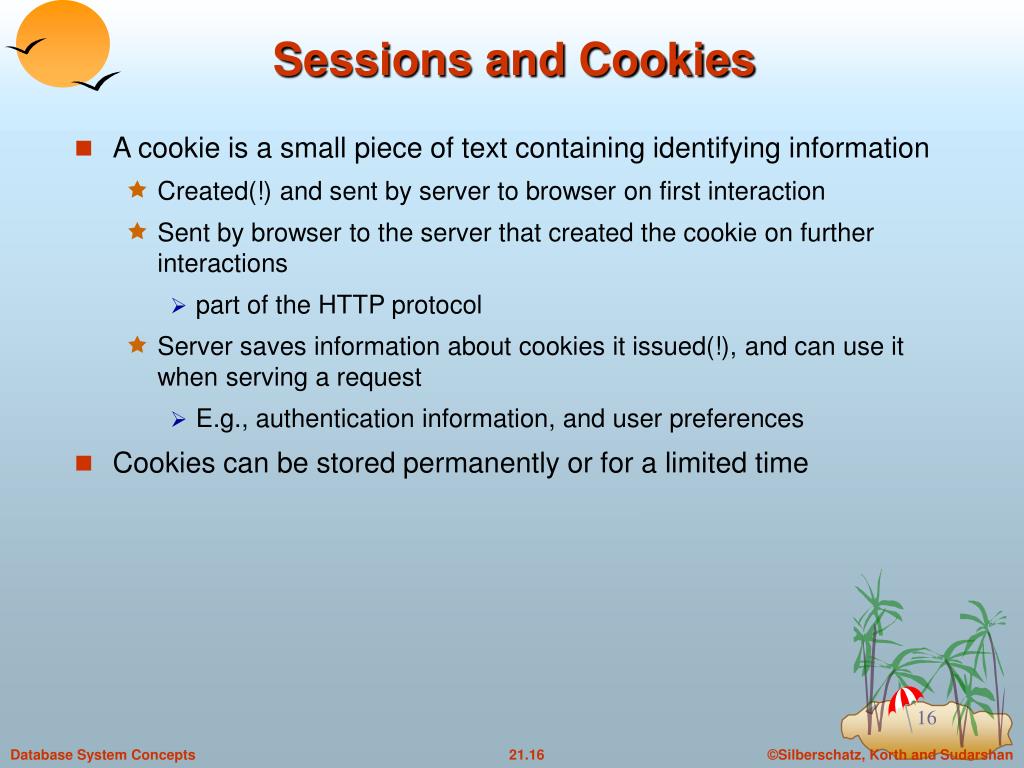 Sessions and Cookies

A cookie is a small piece of text containing identifying information

Created(!) and sent by server to browser on first interaction

Sent by browser to the server that created the cookie on further interactions

part of the HTTP protocol

Server saves information about cookies it issued(!), and can use it when serving a request

E.g., authentication information, and user preferences

Cookies can be stored permanently or for a limited time

16

Database System Concepts

21.16

©Silberschatz, Korth and Sudarshan